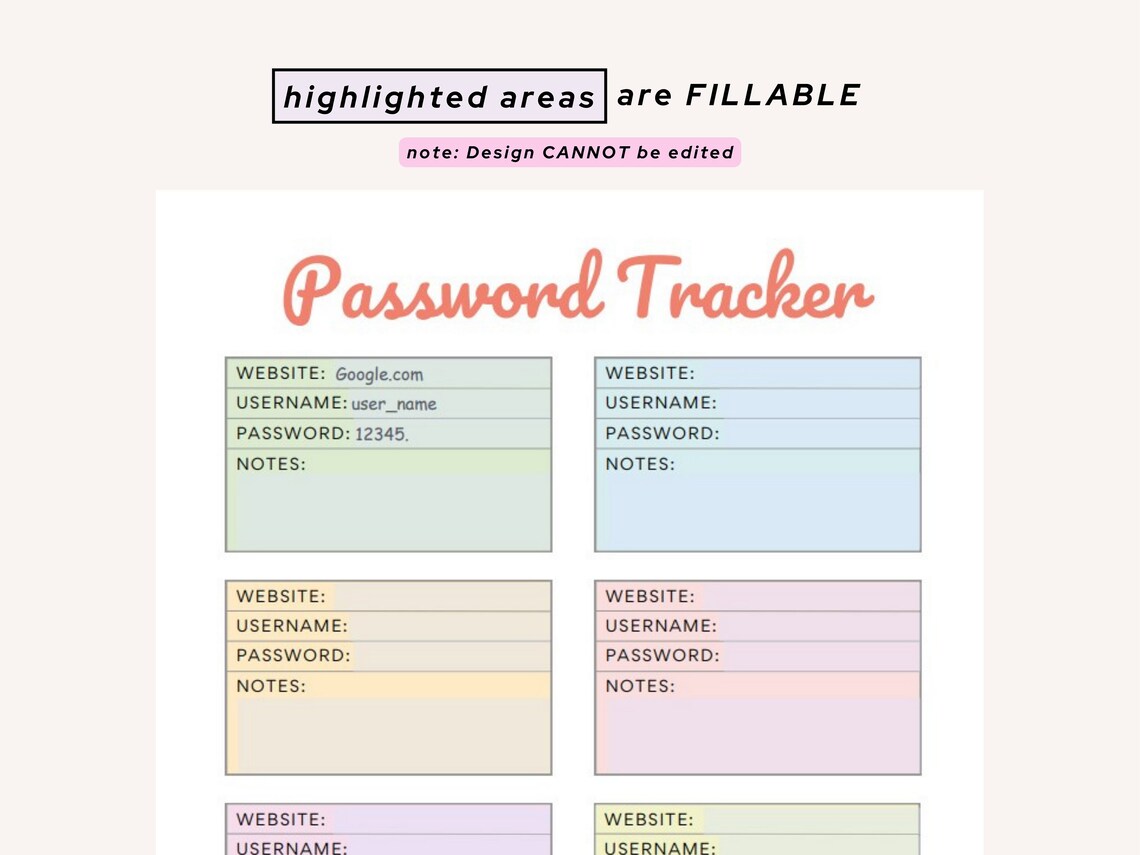 highlighted areas are FILLABLE

note: Design CANNOT be edited

Password Tracker

WEBSITE: Google.com
USERNAME: user_name
PASSWORD: 12345.
NOTES:

WEBSITE:
USERNAME:
PASSWORD:
NOTES:

WEBSITE:
USERNAME:
PASSWORD:
NOTES:

WEBSITE:
USERNAME:
PASSWORD:
NOTES:

WEBSITE:
USERNAME:

WEBSITE:
USERNAME: